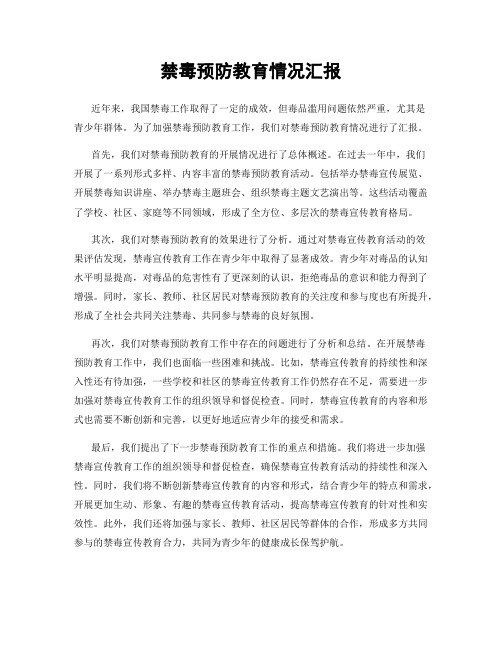 禁毒预防教育情况汇报

近年来，我国禁毒工作取得了一定的成效，但毒品滥用问题依然严重，尤其是青少年群体。为了加强禁毒预防教育工作，我们对禁毒预防教育情况进行了汇报。

首先，我们对禁毒预防教育的开展情况进行了总体概述。在过去一年中，我们开展了一系列形式多样、内容丰富的禁毒预防教育活动。包括举办禁毒宣传展览、开展禁毒知识讲座、举办禁毒主题班会、组织禁毒主题文艺演出等。这些活动覆盖了学校、社区、家庭等不同领域，形成了全方位、多层次的禁毒宣传教育格局。

其次，我们对禁毒预防教育的效果进行了分析。通过对禁毒宣传教育活动的效果评估发现，禁毒宣传教育工作在青少年中取得了显著成效。青少年对毒品的认知水平明显提高，对毒品的危害性有了更深刻的认识，拒绝毒品的意识和能力得到了增强。同时，家长、教师、社区居民对禁毒预防教育的关注度和参与度也有所提升，形成了全社会共同关注禁毒、共同参与禁毒的良好氛围。

再次，我们对禁毒预防教育工作中存在的问题进行了分析和总结。在开展禁毒预防教育工作中，我们也面临一些困难和挑战。比如，禁毒宣传教育的持续性和深入性还有待加强，一些学校和社区的禁毒宣传教育工作仍然存在不足，需要进一步加强对禁毒宣传教育工作的组织领导和督促检查。同时，禁毒宣传教育的内容和形式也需要不断创新和完善，以更好地适应青少年的接受和需求。

最后，我们提出了下一步禁毒预防教育工作的重点和措施。我们将进一步加强禁毒宣传教育工作的组织领导和督促检查，确保禁毒宣传教育活动的持续性和深入性。同时，我们将不断创新禁毒宣传教育的内容和形式，结合青少年的特点和需求，开展更加生动、形象、有趣的禁毒宣传教育活动，提高禁毒宣传教育的针对性和实效性。此外，我们还将加强与家长、教师、社区居民等群体的合作，形成多方共同参与的禁毒宣传教育合力，共同为青少年的健康成长保驾护航。